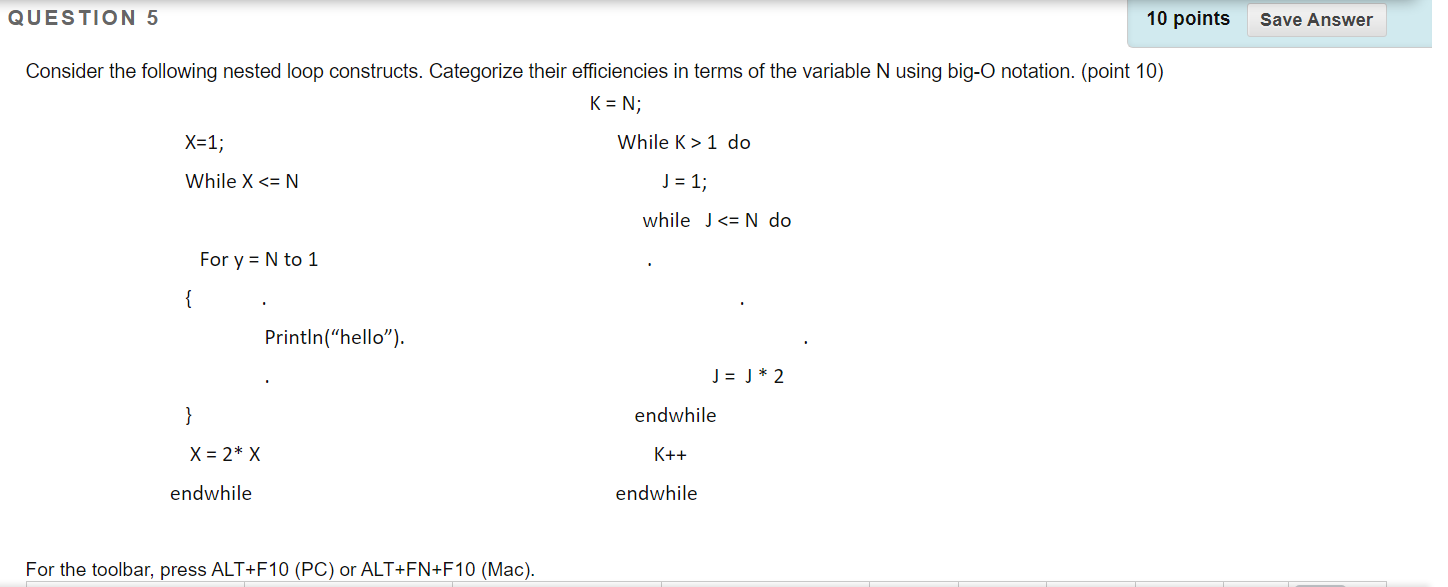 QUESTION 5

10 points Save Answer

Consider the following nested loop constructs. Categorize their efficiencies in terms of the variable N using big-O notation. (point 10)

X=1;

While X <= N

For y = N to 1

{ .

Println("hello").

.

}

X = 2* X

endwhile

K = N;

While K > 1 do

J = 1;

while J <= N do

.

.

.

J = J * 2

endwhile

K++

endwhile

For the toolbar, press ALT+F10 (PC) or ALT+FN+F10 (Mac).